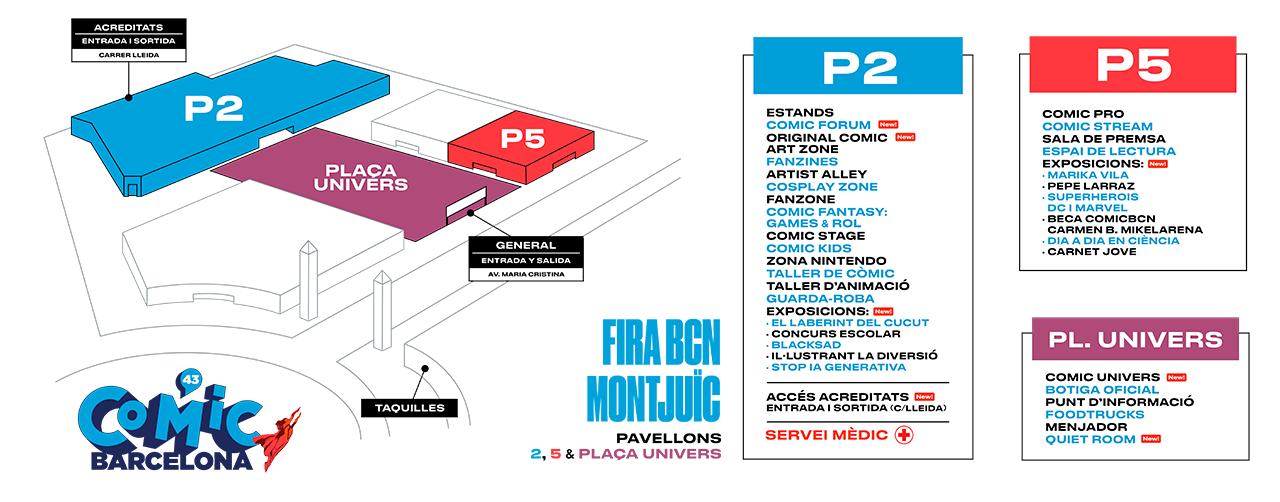 ACREDITATS
ENTRADA I SORTIDA
CARRER LLEIDA

P2

P5

PLAÇA UNIVERS

GENERAL
ENTRADA Y SALIDA
AV. MARIA CRISTINA

TAQUILLES

43
COMIC BARCELONA

FIRA BCN MONTJUÏC

PAVELLONS
2, 5 & PLAÇA UNIVERS

P2

ESTANDS
COMIC FORUM New!
ORIGINAL COMIC New!
ART ZONE
FANZINES
ARTIST ALLEY
COSPLAY ZONE
FANZONE
COMIC FANTASY: GAMES & ROL
COMIC STAGE
COMIC KIDS
ZONA NINTENDO
TALLER DE CÒMIC
TALLER D'ANIMACIÓ
GUARDA-ROBA
EXPOSICIONS: New!
· EL LABERINT DEL CUCUT
· CONCURS ESCOLAR
· BLACKSAD
· IL·LUSTRANT LA DIVERSIÓ
· STOP IA GENERATIVA

ACCÉS ACREDITATS New!
ENTRADA I SORTIDA (C/LLEIDA)

SERVEI MÈDIC

P5

COMIC PRO
COMIC STREAM
SALA DE PREMSA
ESPAI DE LECTURA
EXPOSICIONS: New!
· MARIKA VILA
· PEPE LARRAZ
· SUPERHEROIS DC I MARVEL
· BECA COMICBCN CARMEN B. MIKELARENA
· DIA A DIA EN CIÈNCIA
· CARNET JOVE

PL. UNIVERS

COMIC UNIVERS New!
BOTIGA OFICIAL
PUNT D'INFORMACIÓ
FOODTRUCKS
MENJADOR
QUIET ROOM New!